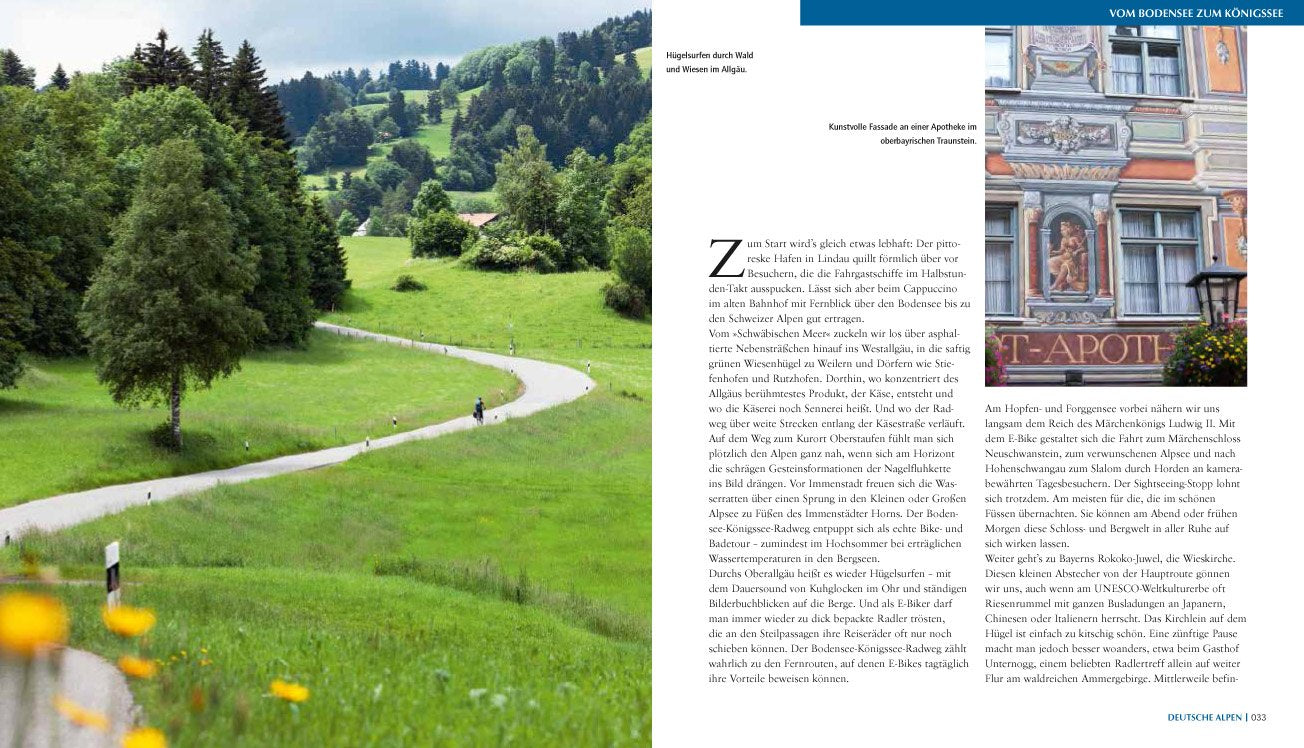 VOM BODENSEE ZUM KÖNIGSSEE

Hügelsurfen durch Wald und Wiesen im Allgäu.

Kunstvolle Fassade an einer Apotheke im oberbayrischen Traunstein.

T-APOTH

Zum Start wird's gleich etwas lebhaft: Der pittoreske Hafen in Lindau quillt förmlich über vor Besuchern, die die Fahrgastschiffe im Halbstunden-Takt ausspucken. Lässt sich aber beim Cappuccino im alten Bahnhof mit Fernblick über den Bodensee bis zu den Schweizer Alpen gut ertragen.
Vom »Schwäbischen Meer« zuckeln wir los über asphaltierte Nebensträßchen hinauf ins Westallgäu, in die saftig grünen Wiesenhügel zu Weilern und Dörfern wie Stiefenhofen und Rutzhofen. Dorthin, wo konzentriert des Allgäus berühmtestes Produkt, der Käse, entsteht und wo die Käserei noch Sennerei heißt. Und wo der Radweg über weite Strecken entlang der Käsestraße verläuft. Auf dem Weg zum Kurort Oberstaufen fühlt man sich plötzlich den Alpen ganz nah, wenn sich am Horizont die schrägen Gesteinsformationen der Nagelfluhkette ins Bild drängen. Vor Immenstadt freuen sich die Wasserratten über einen Sprung in den Kleinen oder Großen Alpsee zu Füßen des Immenstädter Horns. Der Bodensee-Königssee-Radweg entpuppt sich als echte Bike- und Badetour – zumindest im Hochsommer bei erträglichen Wassertemperaturen in den Bergseen.
Durchs Oberallgäu heißt es wieder Hügelsurfen – mit dem Dauersound von Kuhglocken im Ohr und ständigen Bilderbuchblicken auf die Berge. Und als E-Biker darf man immer wieder zu dick bepackte Radler trösten, die an den Steilpassagen ihre Reiseräder oft nur noch schieben können. Der Bodensee-Königssee-Radweg zählt wahrlich zu den Fernrouten, auf denen E-Bikes tagtäglich ihre Vorteile beweisen können.

Am Hopfen- und Forggensee vorbei nähern wir uns langsam dem Reich des Märchenkönigs Ludwig II. Mit dem E-Bike gestaltet sich die Fahrt zum Märchenschloss Neuschwanstein, zum verwunschenen Alpsee und nach Hohenschwangau zum Slalom durch Horden an kamerabewährten Tagesbesuchern. Der Sightseeing-Stopp lohnt sich trotzdem. Am meisten für die, die im schönen Füssen übernachten. Sie können am Abend oder frühen Morgen diese Schloss- und Bergwelt in aller Ruhe auf sich wirken lassen.
Weiter geht's zu Bayerns Rokoko-Juwel, die Wieskirche. Diesen kleinen Abstecher von der Hauptroute gönnen wir uns, auch wenn am UNESCO-Weltkulturerbe oft Riesenrummel mit ganzen Busladungen an Japanern, Chinesen oder Italienern herrscht. Das Kirchlein auf dem Hügel ist einfach zu kitschig schön. Eine zünftige Pause macht man jedoch besser woanders, etwa beim Gasthof Unternogg, einem beliebten Radlertreff allein auf weiter Flur am waldreichen Ammergebirge. Mittlerweile befin-

DEUTSCHE ALPEN | 033